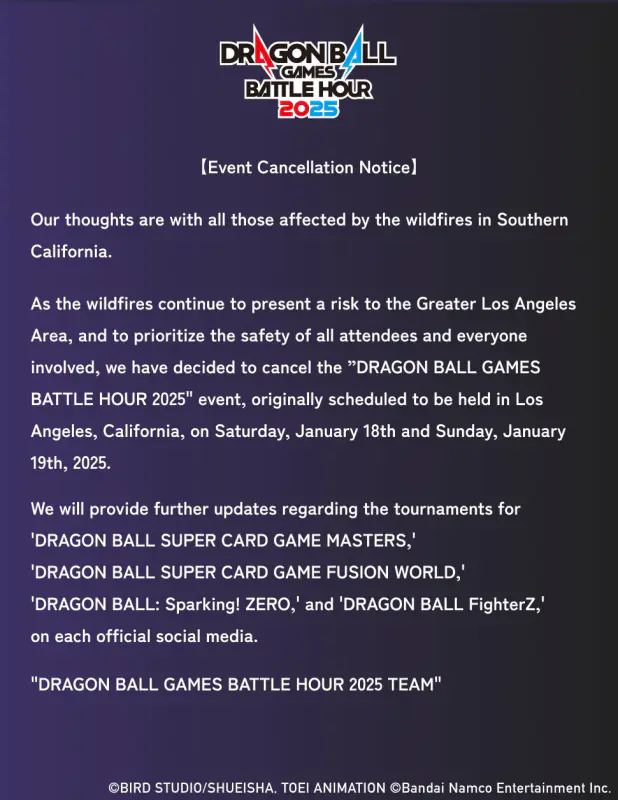 DRAGON BALL GAMES BATTLE HOUR 2025

【Event Cancellation Notice】

Our thoughts are with all those affected by the wildfires in Southern California.

As the wildfires continue to present a risk to the Greater Los Angeles Area, and to prioritize the safety of all attendees and everyone involved, we have decided to cancel the "DRAGON BALL GAMES BATTLE HOUR 2025" event, originally scheduled to be held in Los Angeles, California, on Saturday, January 18th and Sunday, January 19th, 2025.

We will provide further updates regarding the tournaments for 'DRAGON BALL SUPER CARD GAME MASTERS,' 'DRAGON BALL SUPER CARD GAME FUSION WORLD,' 'DRAGON BALL: Sparking! ZERO,' and 'DRAGON BALL FighterZ,' on each official social media.

"DRAGON BALL GAMES BATTLE HOUR 2025 TEAM"

©BIRD STUDIO/SHUEISHA, TOEI ANIMATION ©Bandai Namco Entertainment Inc.